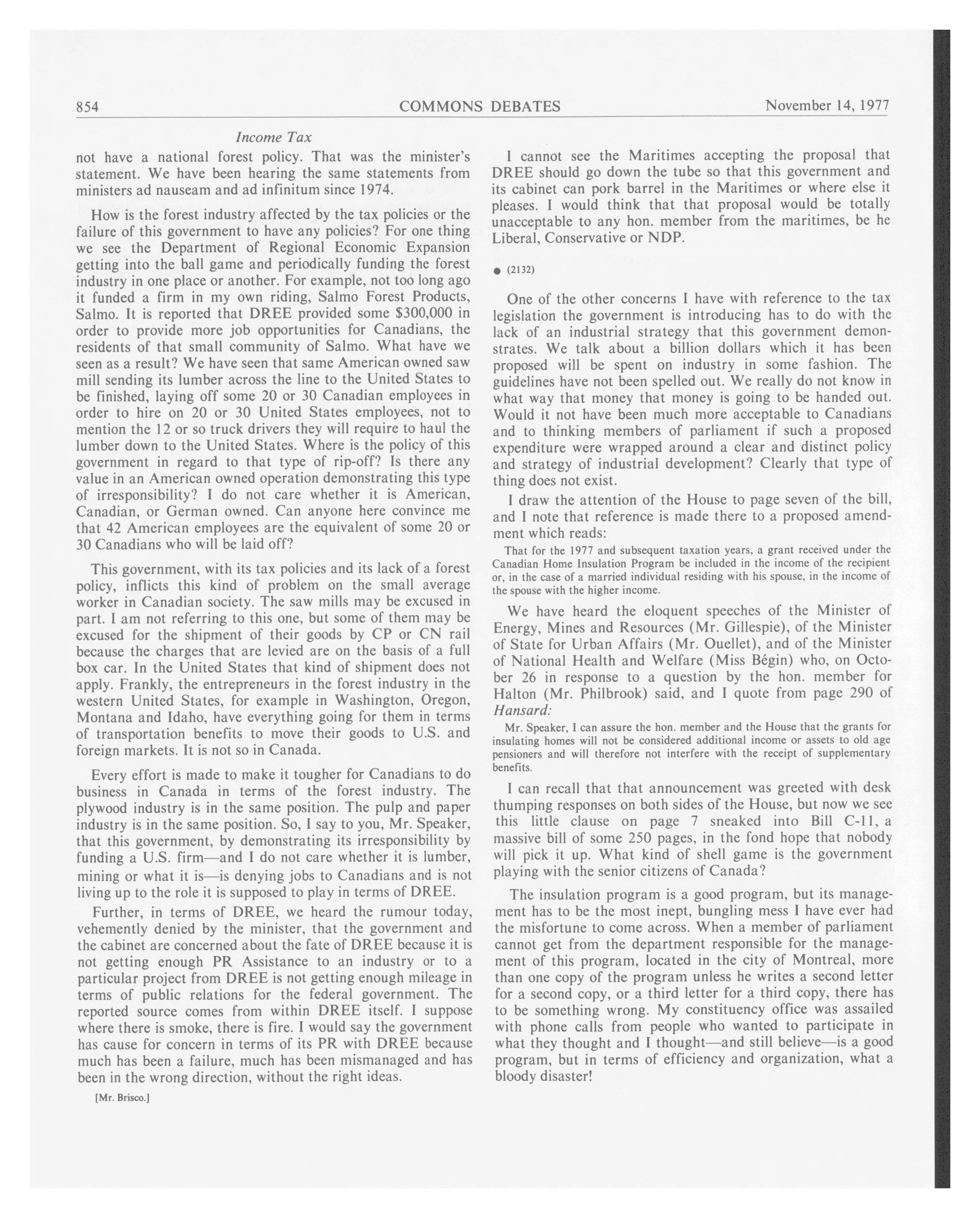 854 COMMONS DEBATES November 14, 1977

Income Tax

not have a national forest policy. That was the minister's statement. We have been hearing the same statements from ministers ad nauseam and ad infinitum since 1974.

How is the forest industry affected by the tax policies or the failure of this government to have any policies? For one thing we see the Department of Regional Economic Expansion getting into the ball game and periodically funding the forest industry in one place or another. For example, not too long ago it funded a firm in my own riding, Salmo Forest Products, Salmo. It is reported that DREE provided some $300,000 in order to provide more job opportunities for Canadians, the residents of that small community of Salmo. What have we seen as a result? We have seen that same American owned saw mill sending its lumber across the line to the United States to be finished, laying off some 20 or 30 Canadian employees in order to hire on 20 or 30 United States employees, not to mention the 12 or so truck drivers they will require to haul the lumber down to the United States. Where is the policy of this government in regard to that type of rip-off? Is there any value in an American owned operation demonstrating this type of irresponsibility? I do not care whether it is American, Canadian, or German owned. Can anyone here convince me that 42 American employees are the equivalent of some 20 or 30 Canadians who will be laid off?

This government, with its tax policies and its lack of a forest policy, inflicts this kind of problem on the small average worker in Canadian society. The saw mills may be excused in part. I am not referring to this one, but some of them may be excused for the shipment of their goods by CP or CN rail because the charges that are levied are on the basis of a full box car. In the United States that kind of shipment does not apply. Frankly, the entrepreneurs in the forest industry in the western United States, for example in Washington, Oregon, Montana and Idaho, have everything going for them in terms of transportation benefits to move their goods to U.S. and foreign markets. It is not so in Canada.

Every effort is made to make it tougher for Canadians to do business in Canada in terms of the forest industry. The plywood industry is in the same position. The pulp and paper industry is in the same position. So, I say to you, Mr. Speaker, that this government, by demonstrating its irresponsibility by funding a U.S. firm—and I do not care whether it is lumber, mining or what it is—is denying jobs to Canadians and is not living up to the role it is supposed to play in terms of DREE.

Further, in terms of DREE, we heard the rumour today, vehemently denied by the minister, that the government and the cabinet are concerned about the fate of DREE because it is not getting enough PR Assistance to an industry or to a particular project from DREE is not getting enough mileage in terms of public relations for the federal government. The reported source comes from within DREE itself. I suppose where there is smoke, there is fire. I would say the government has cause for concern in terms of its PR with DREE because much has been a failure, much has been mismanaged and has been in the wrong direction, without the right ideas.

[Mr. Brisco.]

I cannot see the Maritimes accepting the proposal that DREE should go down the tube so that this government and its cabinet can pork barrel in the Maritimes or where else it pleases. I would think that that proposal would be totally unacceptable to any hon. member from the maritimes, be he Liberal, Conservative or NDP.

● (2132)

One of the other concerns I have with reference to the tax legislation the government is introducing has to do with the lack of an industrial strategy that this government demonstrates. We talk about a billion dollars which it has been proposed will be spent on industry in some fashion. The guidelines have not been spelled out. We really do not know in what way that money that money is going to be handed out. Would it not have been much more acceptable to Canadians and to thinking members of parliament if such a proposed expenditure were wrapped around a clear and distinct policy and strategy of industrial development? Clearly that type of thing does not exist.

I draw the attention of the House to page seven of the bill, and I note that reference is made there to a proposed amendment which reads:

That for the 1977 and subsequent taxation years, a grant received under the Canadian Home Insulation Program be included in the income of the recipient or, in the case of a married individual residing with his spouse, in the income of the spouse with the higher income.

We have heard the eloquent speeches of the Minister of Energy, Mines and Resources (Mr. Gillespie), of the Minister of State for Urban Affairs (Mr. Ouellet), and of the Minister of National Health and Welfare (Miss Bégin) who, on October 26 in response to a question by the hon. member for Halton (Mr. Philbrook) said, and I quote from page 290 of Hansard:

Mr. Speaker, I can assure the hon. member and the House that the grants for insulating homes will not be considered additional income or assets to old age pensioners and will therefore not interfere with the receipt of supplementary benefits.

I can recall that that announcement was greeted with desk thumping responses on both sides of the House, but now we see this little clause on page 7 sneaked into Bill C-11, a massive bill of some 250 pages, in the fond hope that nobody will pick it up. What kind of shell game is the government playing with the senior citizens of Canada?

The insulation program is a good program, but its management has to be the most inept, bungling mess I have ever had the misfortune to come across. When a member of parliament cannot get from the department responsible for the management of this program, located in the city of Montreal, more than one copy of the program unless he writes a second letter for a second copy, or a third letter for a third copy, there has to be something wrong. My constituency office was assailed with phone calls from people who wanted to participate in what they thought and I thought—and still believe—is a good program, but in terms of efficiency and organization, what a bloody disaster!